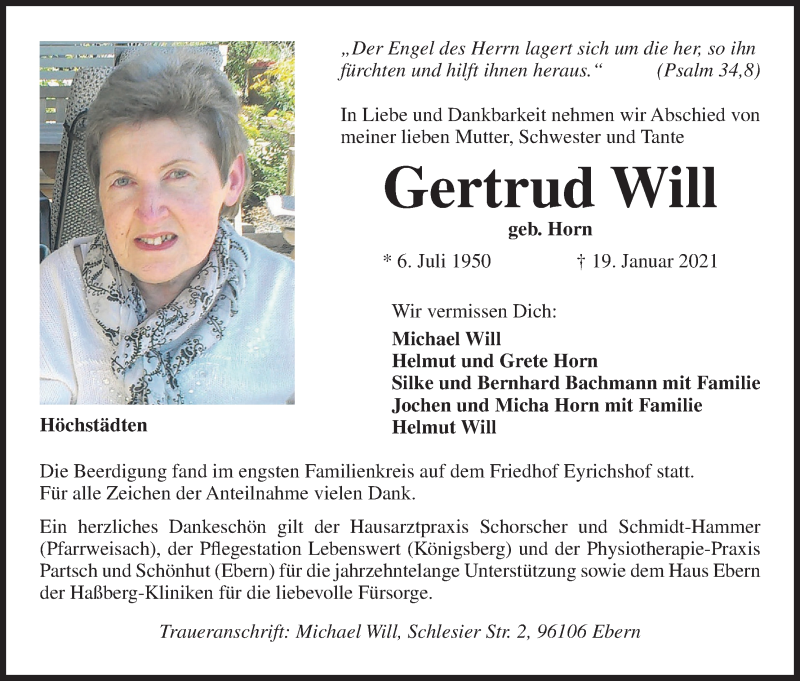 „Der Engel des Herrn lagert sich um die her, so ihn fürchten und hilft ihnen heraus.“ (Psalm 34,8)

In Liebe und Dankbarkeit nehmen wir Abschied von meiner lieben Mutter, Schwester und Tante

Gertrud Will

geb. Horn

* 6. Juli 1950 † 19. Januar 2021

Wir vermissen Dich:
Michael Will
Helmut und Grete Horn
Silke und Bernhard Bachmann mit Familie
Jochen und Micha Horn mit Familie
Helmut Will

Höchstädten

Die Beerdigung fand im engsten Familienkreis auf dem Friedhof Eyrichshof statt.
Für alle Zeichen der Anteilnahme vielen Dank.

Ein herzliches Dankeschön gilt der Hausarztpraxis Schorscher und Schmidt-Hammer (Pfarrweisach), der Pflegestation Lebenswert (Königsberg) und der Physiotherapie-Praxis Partsch und Schönhut (Ebern) für die jahrzehntelange Unterstützung sowie dem Haus Ebern der Haßberg-Kliniken für die liebevolle Fürsorge.

Traueranschrift: Michael Will, Schlesier Str. 2, 96106 Ebern